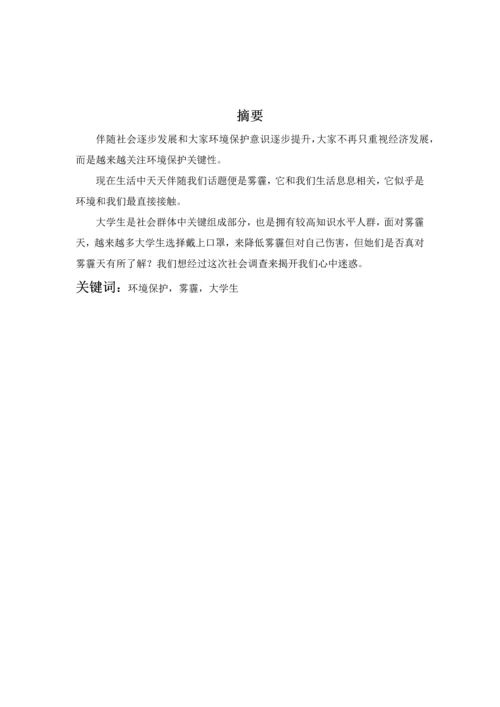 摘要

伴随社会逐步发展和大家环境保护意识逐步提升，大家不再只重视经济发展，而是越来越关注环境保护关键性。

现在生活中天天伴随我们话题便是雾霾，它和我们生活息息相关，它似乎是环境和我们最直接接触。

大学生是社会群体中关键组成部分，也是拥有较高知识水平人群，面对雾霾天，越来越多大学生选择戴上口罩，来降低雾霾但对自己伤害，但她们是否真对雾霾天有所了解？我们想经过这次社会调查来揭开我们心中迷惑。

关键词：环境保护，雾霾，大学生